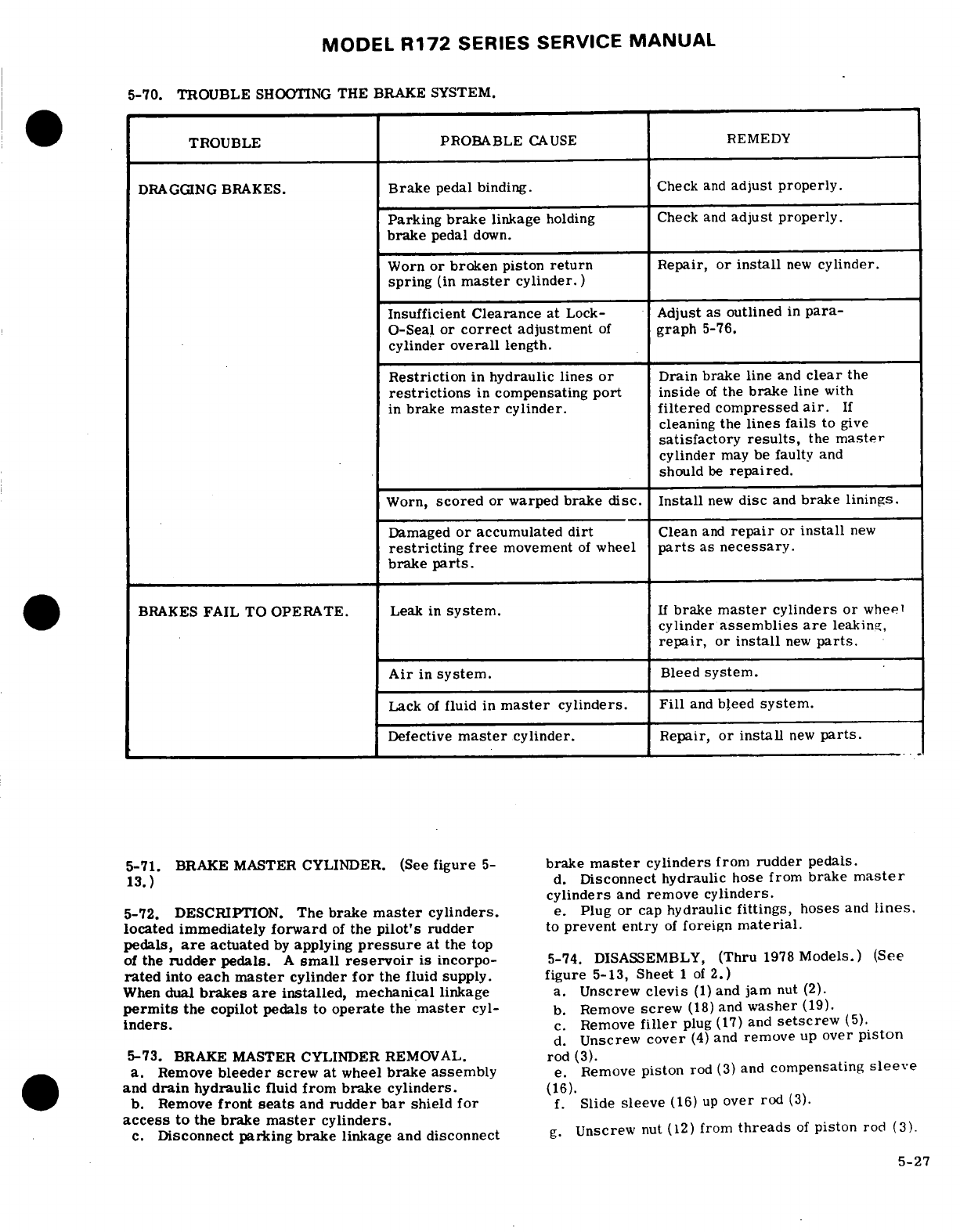 MODEL R172 SERIES SERVICE MANUAL

5-70. TROUBLE SHOOTING THE BRAKE SYSTEM.

| TROUBLE | PROBABLE CAUSE | REMEDY |
|---|---|---|
| DRAGGING BRAKES. | Brake pedal binding. | Check and adjust properly. |
| | Parking brake linkage holding brake pedal down. | Check and adjust properly. |
| | Worn or broken piston return spring (in master cylinder.) | Repair, or install new cylinder. |
| | Insufficient Clearance at Lock-O-Seal or correct adjustment of cylinder overall length. | Adjust as outlined in paragraph 5-76. |
| | Restriction in hydraulic lines or restrictions in compensating port in brake master cylinder. | Drain brake line and clear the inside of the brake line with filtered compressed air. If cleaning the lines fails to give satisfactory results, the master cylinder may be faulty and should be repaired. |
| | Worn, scored or warped brake disc. | Install new disc and brake linings. |
| | Damaged or accumulated dirt restricting free movement of wheel brake parts. | Clean and repair or install new parts as necessary. |
| BRAKES FAIL TO OPERATE. | Leak in system. | If brake master cylinders or wheel cylinder assemblies are leaking, repair, or install new parts. |
| | Air in system. | Bleed system. |
| | Lack of fluid in master cylinders. | Fill and bleed system. |
| | Defective master cylinder. | Repair, or install new parts. |

5-71. BRAKE MASTER CYLINDER. (See figure 5-13.)

5-72. DESCRIPTION. The brake master cylinders. located immediately forward of the pilot's rudder pedals, are actuated by applying pressure at the top of the rudder pedals. A small reservoir is incorporated into each master cylinder for the fluid supply. When dual brakes are installed, mechanical linkage permits the copilot pedals to operate the master cylinders.

5-73. BRAKE MASTER CYLINDER REMOVAL.
a. Remove bleeder screw at wheel brake assembly and drain hydraulic fluid from brake cylinders.
b. Remove front seats and rudder bar shield for access to the brake master cylinders.
c. Disconnect parking brake linkage and disconnect brake master cylinders from rudder pedals.
d. Disconnect hydraulic hose from brake master cylinders and remove cylinders.
e. Plug or cap hydraulic fittings, hoses and lines. to prevent entry of foreign material.

5-74. DISASSEMBLY, (Thru 1978 Models.) (See figure 5-13, Sheet 1 of 2.)
a. Unscrew clevis (1) and jam nut (2).
b. Remove screw (18) and washer (19).
c. Remove filler plug (17) and setscrew (5).
d. Unscrew cover (4) and remove up over piston rod (3).
e. Remove piston rod (3) and compensating sleeve (16).
f. Slide sleeve (16) up over rod (3).
g. Unscrew nut (12) from threads of piston rod (3).

5-27